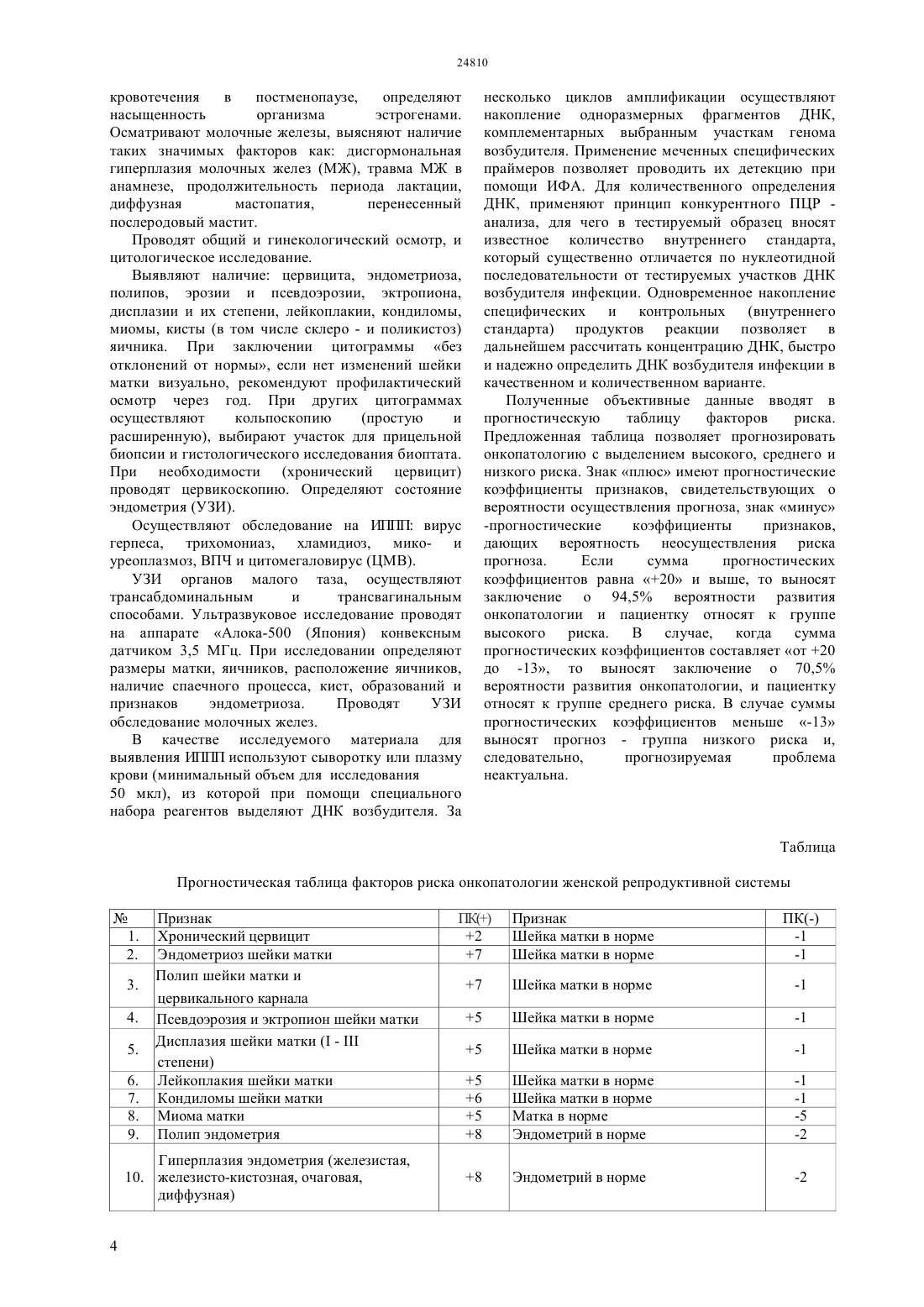 24810

кровотечения в постменопаузе, определяют насыщенность организма эстрогенами. Осматривают молочные железы, выясняют наличие таких значимых факторов как: дисгормональная гиперплазия молочных желез (МЖ), травма МЖ в анамнезе, продолжительность периода лактации, диффузная мастопатия, перенесенный послеродовый мастит.

Проводят общий и гинекологический осмотр, и цитологическое исследование.

Выявляют наличие: цервицита, эндометриоза, полипов, эрозии и псевдоэрозии, эктропиона, дисплазии и их степени, лейкоплакии, кондиломы, миомы, кисты (в том числе склеро - и поликистоз) яичника. При заключении цитограммы «без отклонений от нормы», если нет изменений шейки матки визуально, рекомендуют профилактический осмотр через год. При других цитограммах осуществляют кольпоскопию (простую и расширенную), выбирают участок для прицельной биопсии и гистологического исследования биоптата. При необходимости (хронический цервицит) проводят цервикоскопию. Определяют состояние эндометрия (УЗИ).

Осуществляют обследование на ИППП: вирус герпеса, трихомониаз, хламидиоз, мико- и уреоплазмоз, ВПЧ и цитомегаловирус (ЦМВ).

УЗИ органов малого таза, осуществляют трансабдоминальным и трансвагинальным способами. Ультразвуковое исследование проводят на аппарате «Алока-500 (Япония) конвексным датчиком 3,5 МГц. При исследовании определяют размеры матки, яичников, расположение яичников, наличие спаечного процесса, кист, образований и признаков эндометриоза. Проводят УЗИ обследование молочных желез.

В качестве исследуемого материала для выявления ИППП используют сыворотку или плазму крови (минимальный объем для исследования 50 мкл), из которой при помощи специального набора реагентов выделяют ДНК возбудителя. За несколько циклов амплификации осуществляют накопление одноразмерных фрагментов ДНК, комплементарных выбранным участкам генома возбудителя. Применение меченных специфических праймеров позволяет проводить их детекцию при помощи ИФА. Для количественного определения ДНК, применяют принцип конкурентного ПЦР - анализа, для чего в тестируемый образец вносят известное количество внутреннего стандарта, который существенно отличается по нуклеотидной последовательности от тестируемых участков ДНК возбудителя инфекции. Одновременное накопление специфических и контрольных (внутреннего стандарта) продуктов реакции позволяет в дальнейшем рассчитать концентрацию ДНК, быстро и надежно определить ДНК возбудителя инфекции в качественном и количественном варианте.

Полученные объективные данные вводят в прогностическую таблицу факторов риска. Предложенная таблица позволяет прогнозировать онкопатологию с выделением высокого, среднего и низкого риска. Знак «плюс» имеют прогностические коэффициенты признаков, свидетельствующих о вероятности осуществления прогноза, знак «минус» -прогностические коэффициенты признаков, дающих вероятность неосуществления риска прогноза. Если сумма прогностических коэффициентов равна «+20» и выше, то выносят заключение о 94,5% вероятности развития онкопатологии и пациентку относят к группе высокого риска. В случае, когда сумма прогностических коэффициентов составляет «от +20 до -13», то выносят заключение о 70,5% вероятности развития онкопатологии, и пациентку относят к группе среднего риска. В случае суммы прогностических коэффициентов меньше «-13» выносят прогноз - группа низкого риска и, следовательно, прогнозируемая проблема неактуальна.

Таблица

Прогностическая таблица факторов риска онкопатологии женской репродуктивной системы

| № | Признак | ПК(+) | Признак | ПК(-) |
|---|---|---|---|---|
| 1. | Хронический цервицит | +2 | Шейка матки в норме | -1 |
| 2. | Эндометриоз шейки матки | +7 | Шейка матки в норме | -1 |
| 3. | Полип шейки матки и цервикального карнала | +7 | Шейка матки в норме | -1 |
| 4. | Псевдоэрозия и эктропион шейки матки | +5 | Шейка матки в норме | -1 |
| 5. | Дисплазия шейки матки (I - III степени) | +5 | Шейка матки в норме | -1 |
| 6. | Лейкоплакия шейки матки | +5 | Шейка матки в норме | -1 |
| 7. | Кондиломы шейки матки | +6 | Шейка матки в норме | -1 |
| 8. | Миома матки | +5 | Матка в норме | -5 |
| 9. | Полип эндометрия | +8 | Эндометрий в норме | -2 |
| 10. | Гиперплазия эндометрия (железистая, железисто-кистозная, очаговая, диффузная) | +8 | Эндометрий в норме | -2 |

4